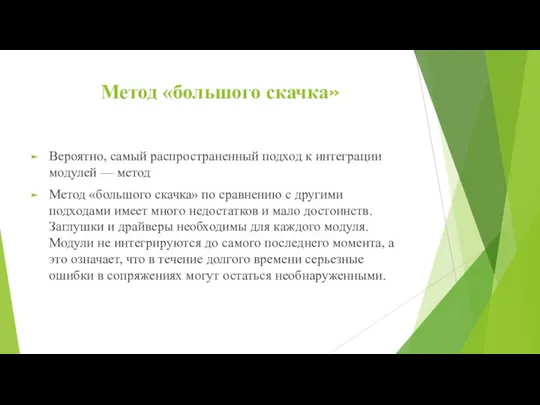 Метод «большого скачка»

Вероятно, самый распространенный подход к интеграции модулей — метод

Метод «большого скачка» по сравнению с другими подходами имеет много недостатков и мало достоинств. Заглушки и драйверы необходимы для каждого модуля. Модули не интегрируются до самого последнего момента, а это означает, что в течение долгого времени серьезные ошибки в сопряжениях могут остаться необнаруженными.